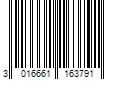 3 016661 163791